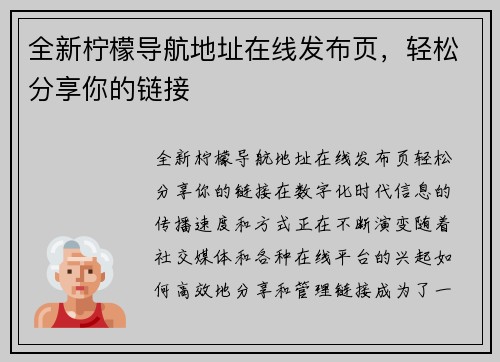 全新柠檬导航地址在线发布页，轻松分享你的链接

全新柠檬导航地址在线发布页轻松分享你的链接在数字化时代信息的传播速度和方式正在不断演变随着社交媒体和各种在线平台的兴起如何高效地分享和管理链接成为了一